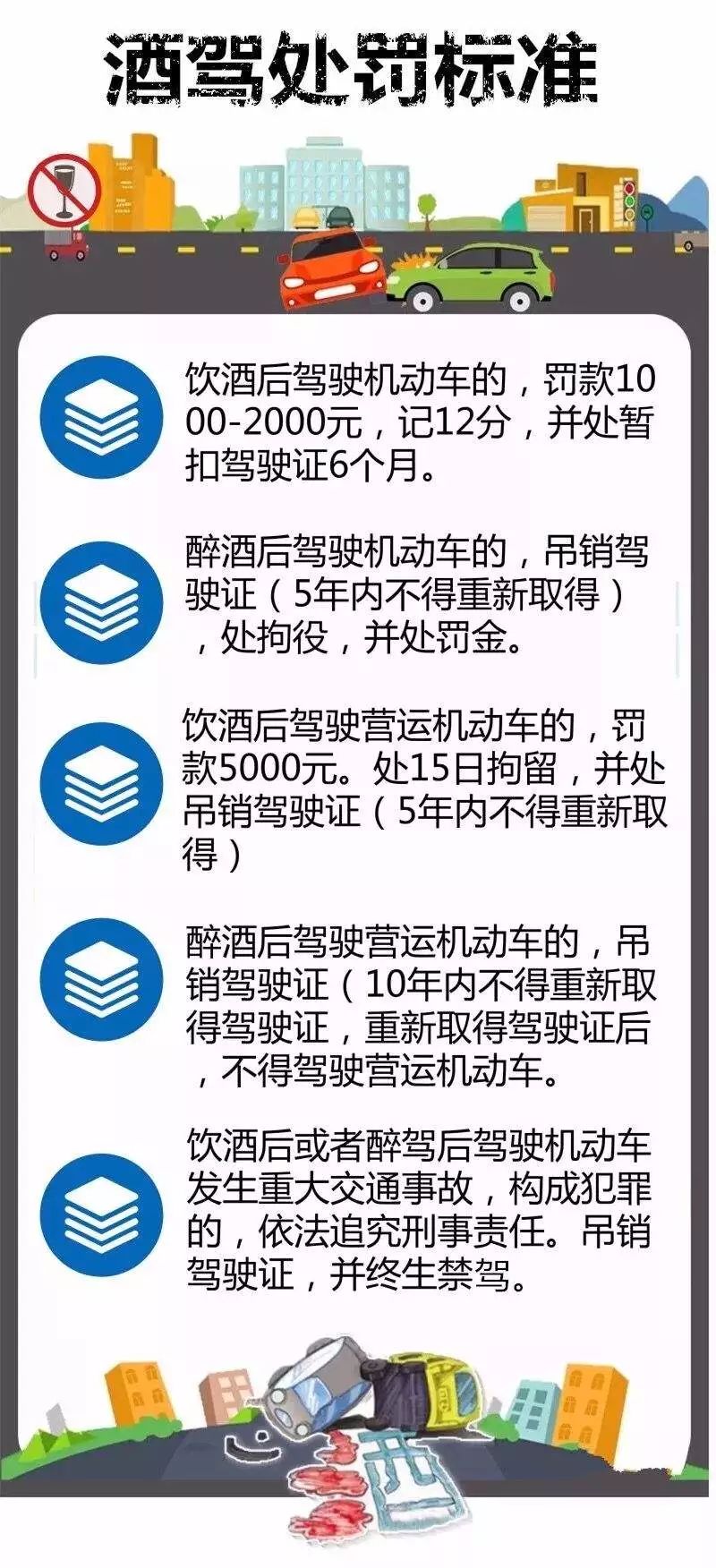 酒驾处罚标准

饮酒后驾驶机动车的，罚款1000-2000元，记12分，并处暂扣驾驶证6个月。

醉酒后驾驶机动车的，吊销驾驶证（5年内不得重新取得），处拘役，并处罚金。

饮酒后驾驶营运机动车的，罚款5000元。处15日拘留，并处吊销驾驶证（5年内不得重新取得）

醉酒后驾驶营运机动车的，吊销驾驶证（10年内不得重新取得驾驶证，重新取得驾驶证后，不得驾驶营运机动车。

饮酒后或者醉驾后驾驶机动车发生重大交通事故，构成犯罪的，依法追究刑事责任。吊销驾驶证，并终生禁驾。